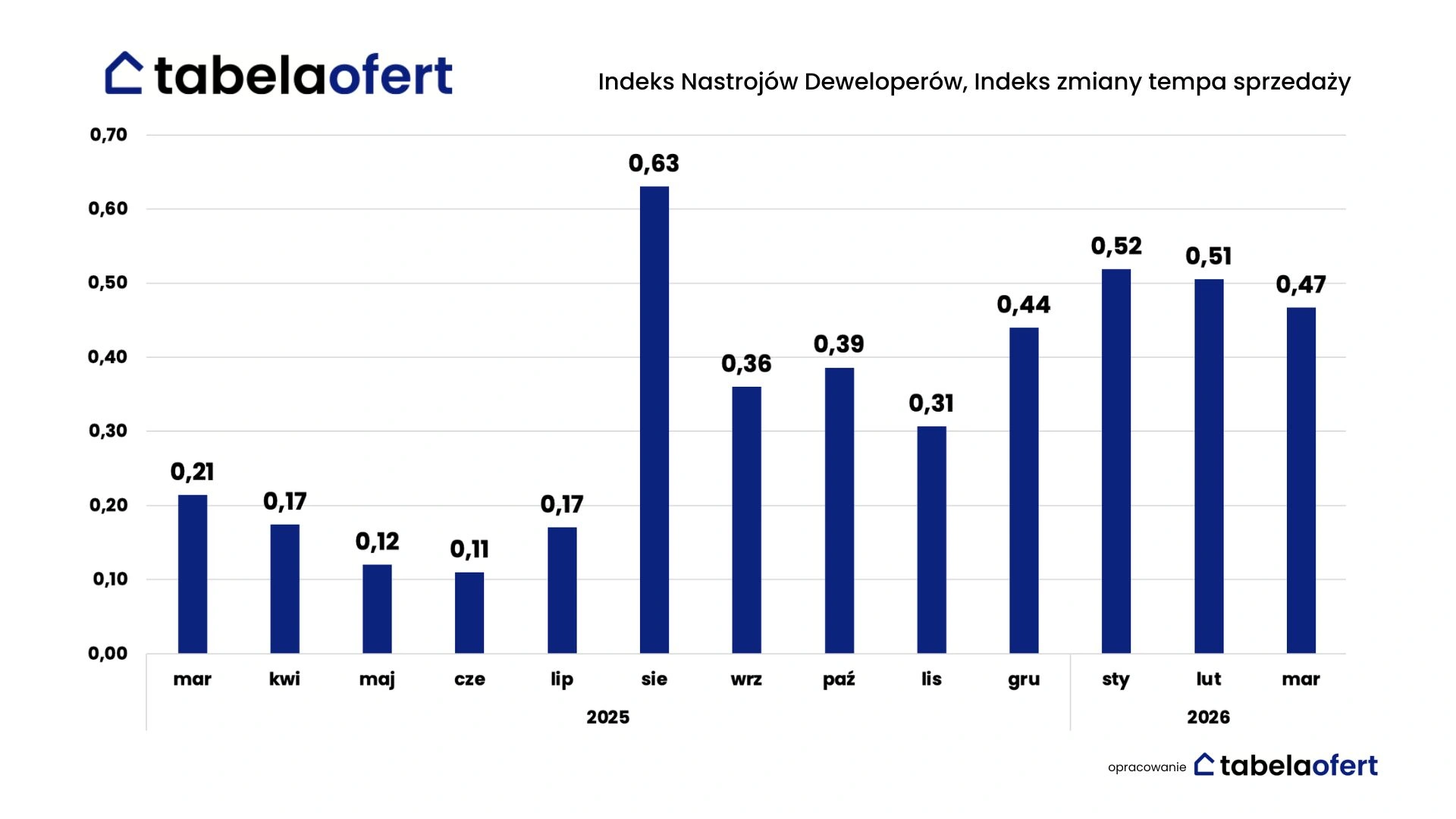 tabelaofert

Indeks Nastrojów Deweloperów, Indeks zmiany tempa sprzedaży

0,70
0,60
0,50
0,40
0,30
0,20
0,10
0,00

0,21
0,17
0,12
0,11
0,17
0,63
0,36
0,39
0,31
0,44
0,52
0,51
0,47

mar
kwi
maj
cze
lip
sie
wrz
paź
lis
gru
sty
lut
mar

2025
2026

opracowanie tabelaofert